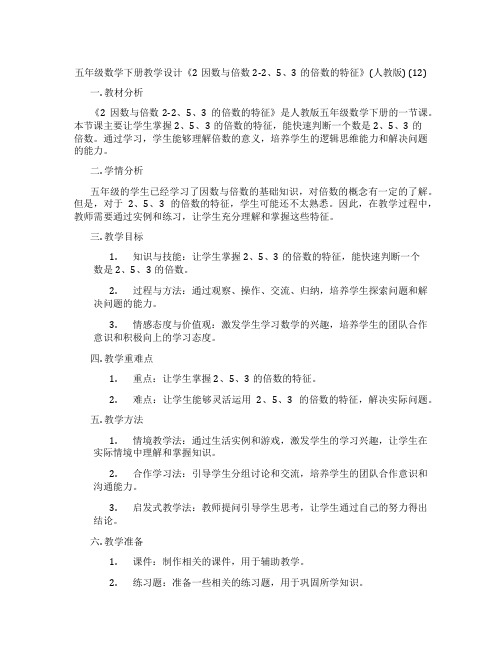 五年级数学下册教学设计《2 因数与倍数 2-2、5、3 的倍数的特征》(人教版) (12)

一. 教材分析

《2 因数与倍数 2-2、5、3 的倍数的特征》是人教版五年级数学下册的一节课。本节课主要让学生掌握 2、5、3 的倍数的特征，能快速判断一个数是 2、5、3 的倍数。通过学习，学生能够理解倍数的意义，培养学生的逻辑思维能力和解决问题的能力。

二. 学情分析

五年级的学生已经学习了因数与倍数的基础知识，对倍数的概念有一定的了解。但是，对于 2、5、3 的倍数的特征，学生可能还不太熟悉。因此，在教学过程中，教师需要通过实例和练习，让学生充分理解和掌握这些特征。

三. 教学目标

1. 知识与技能：让学生掌握 2、5、3 的倍数的特征，能快速判断一个数是 2、5、3 的倍数。

2. 过程与方法：通过观察、操作、交流、归纳，培养学生探索问题和解决问题的能力。

3. 情感态度与价值观：激发学生学习数学的兴趣，培养学生的团队合作意识和积极向上的学习态度。

四. 教学重难点

1. 重点：让学生掌握 2、5、3 的倍数的特征。

2. 难点：让学生能够灵活运用 2、5、3 的倍数的特征，解决实际问题。

五. 教学方法

1. 情境教学法：通过生活实例和游戏，激发学生的学习兴趣，让学生在实际情境中理解和掌握知识。

2. 合作学习法：引导学生分组讨论和交流，培养学生的团队合作意识和沟通能力。

3. 启发式教学法：教师提问引导学生思考，让学生通过自己的努力得出结论。

六. 教学准备

1. 课件：制作相关的课件，用于辅助教学。

2. 练习题：准备一些相关的练习题，用于巩固所学知识。